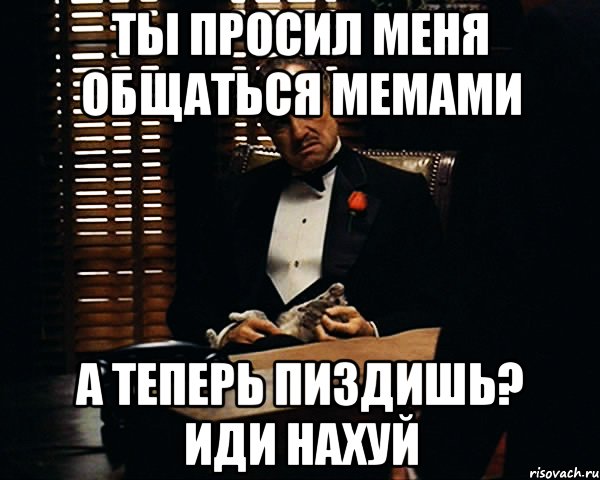 ТЫ ПРОСИЛ МЕНЯ ОБЩАТЬСЯ МЕМАМИ

А ТЕПЕРЬ ПИЗДИШЬ? ИДИ НАХУЙ

risovach.ru